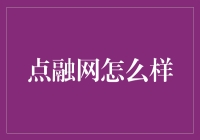 点融网怎么样